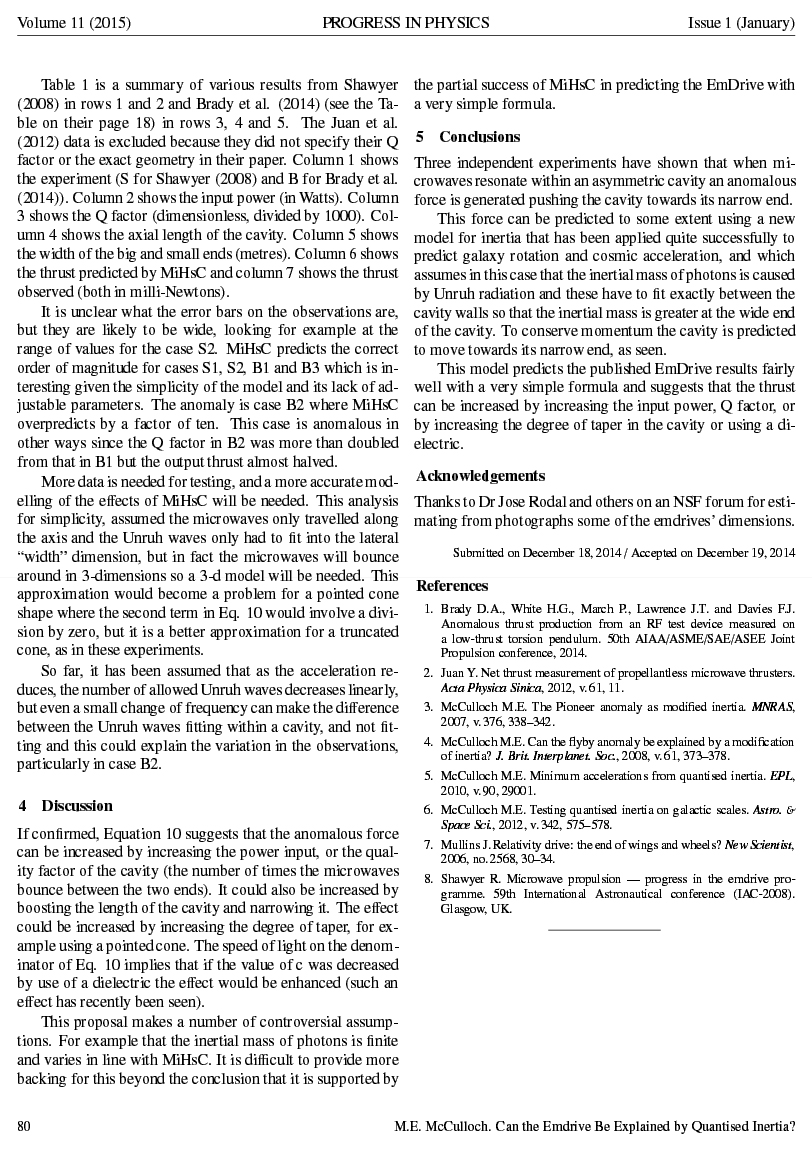 Volume 11 (2015) PROGRESS IN PHYSICS Issue 1 (January)

Table 1 is a summary of various results from Shawyer (2008) in rows 1 and 2 and Brady et al. (2014) (see the Table on their page 18) in rows 3, 4 and 5. The Juan et al. (2012) data is excluded because they did not specify their Q factor or the exact geometry in their paper. Column 1 shows the experiment (S for Shawyer (2008) and B for Brady et al. (2014)). Column 2 shows the input power (in Watts). Column 3 shows the Q factor (dimensionless, divided by 1000). Column 4 shows the axial length of the cavity. Column 5 shows the width of the big and small ends (metres). Column 6 shows the thrust predicted by MiHsC and column 7 shows the thrust observed (both in milli-Newtons).

It is unclear what the error bars on the observations are, but they are likely to be wide, looking for example at the range of values for the case S2. MiHsC predicts the correct order of magnitude for cases S1, S2, B1 and B3 which is interesting given the simplicity of the model and its lack of adjustable parameters. The anomaly is case B2 where MiHsC overpredicts by a factor of ten. This case is anomalous in other ways since the Q factor in B2 was more than doubled from that in B1 but the output thrust almost halved.

More data is needed for testing, and a more accurate modelling of the effects of MiHsC will be needed. This analysis for simplicity, assumed the microwaves only travelled along the axis and the Unruh waves only had to fit into the lateral "width" dimension, but in fact the microwaves will bounce around in 3-dimensions so a 3-d model will be needed. This approximation would become a problem for a pointed cone shape where the second term in Eq. 10 would involve a division by zero, but it is a better approximation for a truncated cone, as in these experiments.

So far, it has been assumed that as the acceleration reduces, the number of allowed Unruh waves decreases linearly, but even a small change of frequency can make the difference between the Unruh waves fitting within a cavity, and not fitting and this could explain the variation in the observations, particularly in case B2.

4 Discussion

If confirmed, Equation 10 suggests that the anomalous force can be increased by increasing the power input, or the quality factor of the cavity (the number of times the microwaves bounce between the two ends). It could also be increased by boosting the length of the cavity and narrowing it. The effect could be increased by increasing the degree of taper, for example using a pointed cone. The speed of light on the denominator of Eq. 10 implies that if the value of c was decreased by use of a dielectric the effect would be enhanced (such an effect has recently been seen).

This proposal makes a number of controversial assumptions. For example that the inertial mass of photons is finite and varies in line with MiHsC. It is difficult to provide more backing for this beyond the conclusion that it is supported by the partial success of MiHsC in predicting the EmDrive with a very simple formula.

5 Conclusions

Three independent experiments have shown that when microwaves resonate within an asymmetric cavity an anomalous force is generated pushing the cavity towards its narrow end.

This force can be predicted to some extent using a new model for inertia that has been applied quite successfully to predict galaxy rotation and cosmic acceleration, and which assumes in this case that the inertial mass of photons is caused by Unruh radiation and these have to fit exactly between the cavity walls so that the inertial mass is greater at the wide end of the cavity. To conserve momentum the cavity is predicted to move towards its narrow end, as seen.

This model predicts the published EmDrive results fairly well with a very simple formula and suggests that the thrust can be increased by increasing the input power, Q factor, or by increasing the degree of taper in the cavity or using a dielectric.

Acknowledgements

Thanks to Dr Jose Rodal and others on an NSF forum for estimating from photographs some of the emdrives' dimensions.

Submitted on December 18, 2014 / Accepted on December 19, 2014

References

1. Brady D.A., White H.G., March P., Lawrence J.T. and Davies F.J. Anomalous thrust production from an RF test device measured on a low-thrust torsion pendulum. 50th AIAA/ASME/SAE/ASEE Joint Propulsion conference, 2014.
2. Juan Y. Net thrust measurement of propellantless microwave thrusters. Acta Physica Sinica, 2012, v. 61, 11.
3. McCulloch M.E. The Pioneer anomaly as modified inertia. MNRAS, 2007, v. 376, 338–342.
4. McCulloch M.E. Can the flyby anomaly be explained by a modification of inertia? J. Brit. Interplanet. Soc., 2008, v. 61, 373–378.
5. McCulloch M.E. Minimum accelerations from quantised inertia. EPL, 2010, v. 90, 29001.
6. McCulloch M.E. Testing quantised inertia on galactic scales. Astro. & Space Sci., 2012, v. 342, 575–578.
7. Mullins J. Relativity drive: the end of wings and wheels? New Scientist, 2006, no. 2568, 30–34.
8. Shawyer R. Microwave propulsion — progress in the emdrive programme. 59th International Astronautical conference (IAC-2008). Glasgow, UK.

80 M.E. McCulloch. Can the Emdrive Be Explained by Quantised Inertia?